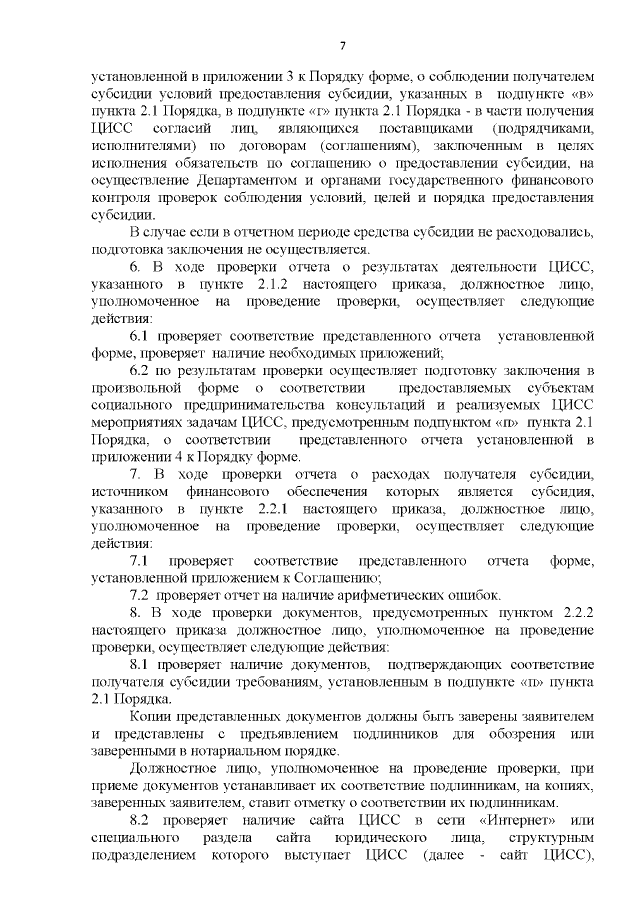 7

установленной в приложении 3 к Порядку форме, о соблюдении получателем субсидии условий предоставления субсидии, указанных в подпункте «в» пункта 2.1 Порядка, в подпункте «г» пункта 2.1 Порядка - в части получения ЦИСС согласий лиц, являющихся поставщиками (подрядчиками, исполнителями) по договорам (соглашениям), заключенным в целях исполнения обязательств по соглашению о предоставлении субсидии, на осуществление Департаментом и органами государственного финансового контроля проверок соблюдения условий, целей и порядка предоставления субсидии.

В случае если в отчетном периоде средства субсидии не расходовались, подготовка заключения не осуществляется.

6. В ходе проверки отчета о результатах деятельности ЦИСС, указанного в пункте 2.1.2 настоящего приказа, должностное лицо, уполномоченное на проведение проверки, осуществляет следующие действия:

6.1 проверяет соответствие представленного отчета установленной форме, проверяет наличие необходимых приложений;

6.2 по результатам проверки осуществляет подготовку заключения в произвольной форме о соответствии предоставляемых субъектам социального предпринимательства консультаций и реализуемых ЦИСС мероприятиях задачам ЦИСС, предусмотренным подпунктом «п» пункта 2.1 Порядка, о соответствии представленного отчета установленной в приложении 4 к Порядку форме.

7. В ходе проверки отчета о расходах получателя субсидии, источником финансового обеспечения которых является субсидия, указанного в пункте 2.2.1 настоящего приказа, должностное лицо, уполномоченное на проведение проверки, осуществляет следующие действия:

7.1 проверяет соответствие представленного отчета форме, установленной приложением к Соглашению;

7.2 проверяет отчет на наличие арифметических ошибок.

8. В ходе проверки документов, предусмотренных пунктом 2.2.2 настоящего приказа должностное лицо, уполномоченное на проведение проверки, осуществляет следующие действия:

8.1 проверяет наличие документов, подтверждающих соответствие получателя субсидии требованиям, установленным в подпункте «п» пункта 2.1 Порядка.

Копии представленных документов должны быть заверены заявителем и представлены с предъявлением подлинников для обозрения или заверенными в нотариальном порядке.

Должностное лицо, уполномоченное на проведение проверки, при приеме документов устанавливает их соответствие подлинникам, на копиях, заверенных заявителем, ставит отметку о соответствии их подлинникам.

8.2 проверяет наличие сайта ЦИСС в сети «Интернет» или специального раздела сайта юридического лица, структурным подразделением которого выступает ЦИСС (далее - сайт ЦИСС),